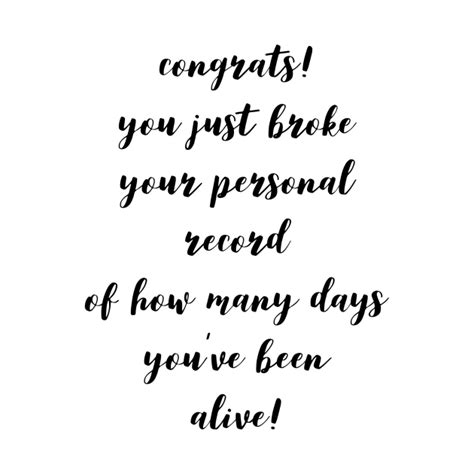 congrats!
you just broke
your personal
record
of how many days
you've been
alive!